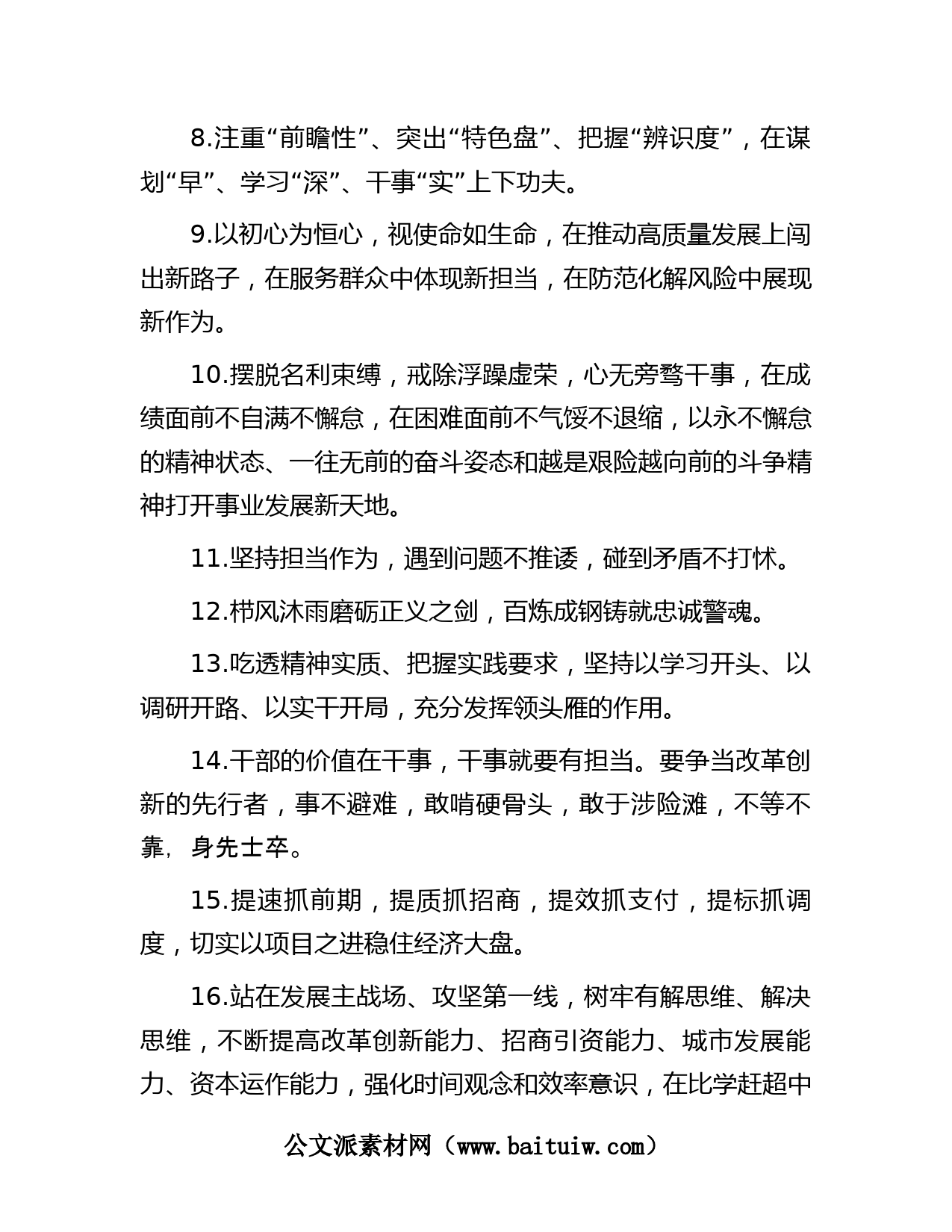 8.注重“前瞻性”、突出“特色盘”、把握“辨识度”，在谋划“早”、学习“深”、干事“实”上下功夫。

9.以初心为恒心，视使命如生命，在推动高质量发展上闯出新路子，在服务群众中体现新担当，在防范化解风险中展现新作为。

10.摆脱名利束缚，戒除浮躁虚荣，心无旁骛干事，在成绩面前不自满不懈怠，在困难面前不气馁不退缩，以永不懈怠的精神状态、一往无前的奋斗姿态和越是艰险越向前的斗争精神打开事业发展新天地。

11.坚持担当作为，遇到问题不推诿，碰到矛盾不打怵。

12.栉风沐雨磨砺正义之剑，百炼成钢铸就忠诚警魂。

13.吃透精神实质、把握实践要求，坚持以学习开头、以调研开路、以实干开局，充分发挥领头雁的作用。

14.干部的价值在干事，干事就要有担当。要争当改革创新的先行者，事不避难，敢啃硬骨头，敢于涉险滩，不等不靠，身先士卒。

15.提速抓前期，提质抓招商，提效抓支付，提标抓调度，切实以项目之进稳住经济大盘。

16.站在发展主战场、攻坚第一线，树牢有解思维、解决思维，不断提高改革创新能力、招商引资能力、城市发展能力、资本运作能力，强化时间观念和效率意识，在比学赶超中

公文派素材网（www.baituiw.com）